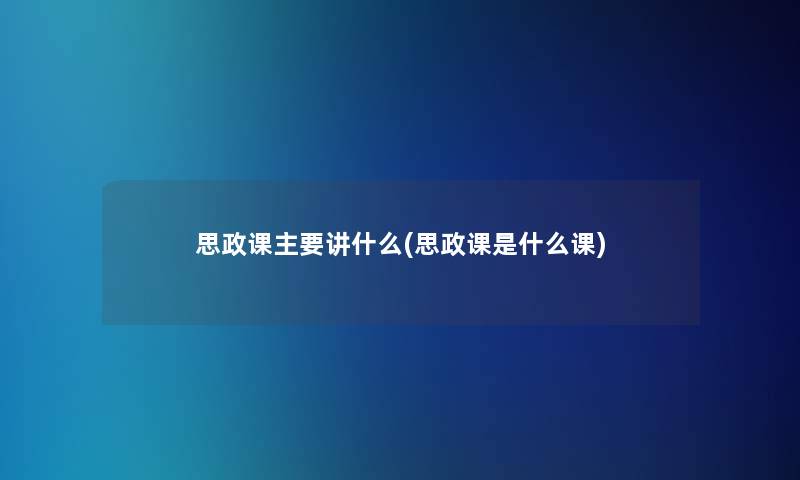 思政课主要讲什么(思政课是什么课)